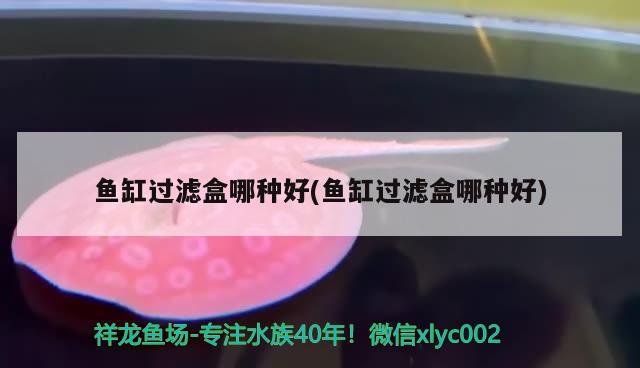 鱼缸过滤盒哪种好(鱼缸过滤盒哪种好)

祥龙鱼场-专注水族40年！微信xlyc002